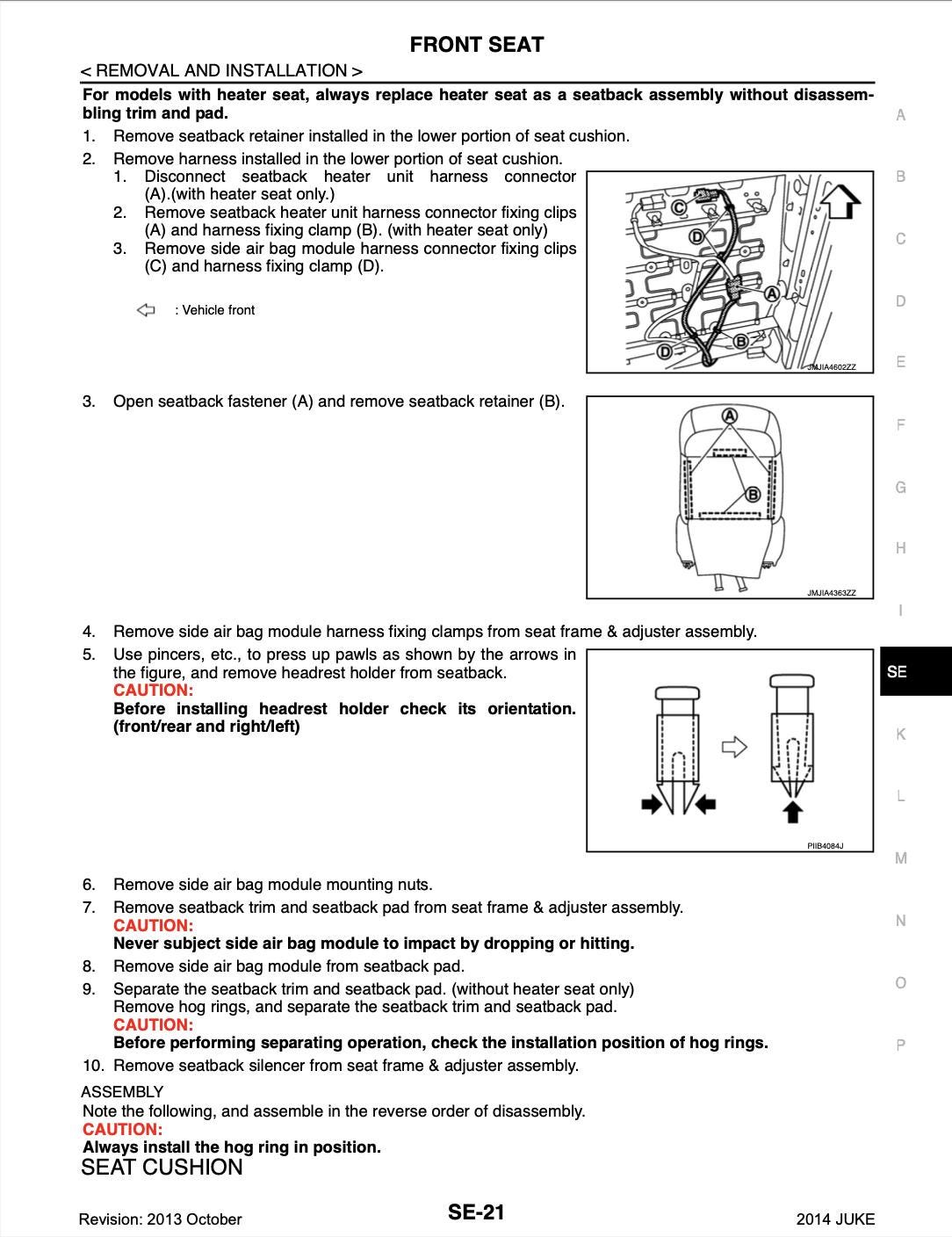 FRONT SEAT

< REMOVAL AND INSTALLATION >

For models with heater seat, always replace heater seat as a seatback assembly without disassembling trim and pad.

1. Remove seatback retainer installed in the lower portion of seat cushion.
2. Remove harness installed in the lower portion of seat cushion.
   1. Disconnect seatback heater unit harness connector (A).(with heater seat only.)
   2. Remove seatback heater unit harness connector fixing clips (A) and harness fixing clamp (B). (with heater seat only)
   3. Remove side air bag module harness connector fixing clips (C) and harness fixing clamp (D).

: Vehicle front

C D A B D

JMJIA4602ZZ

3. Open seatback fastener (A) and remove seatback retainer (B).

A B

JMJIA4363ZZ

4. Remove side air bag module harness fixing clamps from seat frame & adjuster assembly.
5. Use pincers, etc., to press up pawls as shown by the arrows in the figure, and remove headrest holder from seatback.
CAUTION:
Before installing headrest holder check its orientation. (front/rear and right/left)

PIIB4084J

6. Remove side air bag module mounting nuts.
7. Remove seatback trim and seatback pad from seat frame & adjuster assembly.
CAUTION:
Never subject side air bag module to impact by dropping or hitting.
8. Remove side air bag module from seatback pad.
9. Separate the seatback trim and seatback pad. (without heater seat only)
Remove hog rings, and separate the seatback trim and seatback pad.
CAUTION:
Before performing separating operation, check the installation position of hog rings.
10. Remove seatback silencer from seat frame & adjuster assembly.

ASSEMBLY
Note the following, and assemble in the reverse order of disassembly.
CAUTION:
Always install the hog ring in position.

SEAT CUSHION

A
B
C
D
E
F
G
H
I
SE
K
L
M
N
O
P

Revision: 2013 October SE-21 2014 JUKE